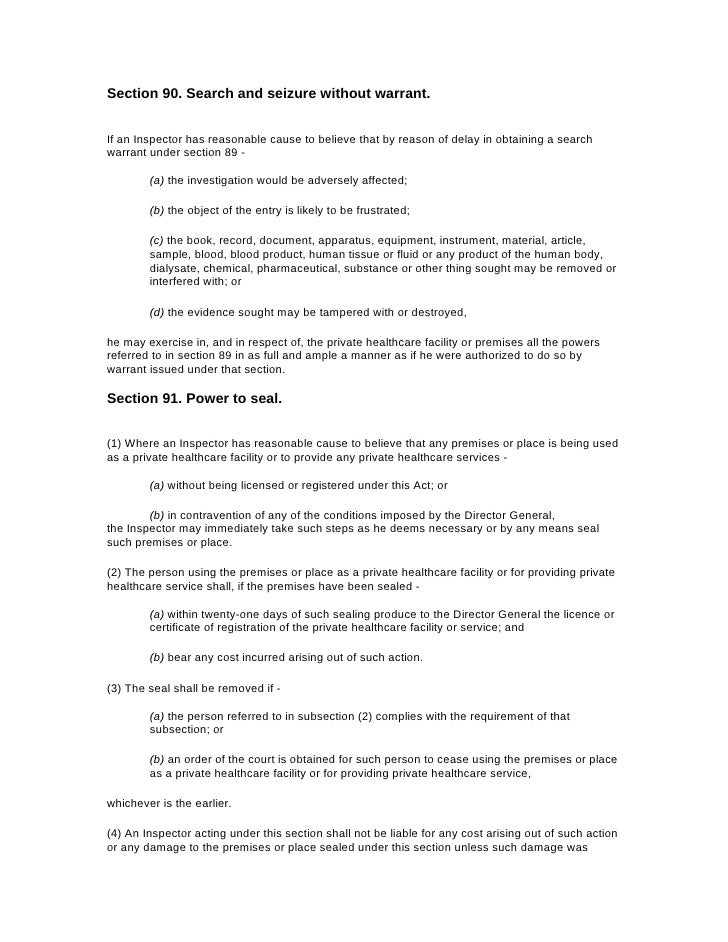 Section 90. Search and seizure without warrant.

If an Inspector has reasonable cause to believe that by reason of delay in obtaining a search warrant under section 89 -

(a) the investigation would be adversely affected;

(b) the object of the entry is likely to be frustrated;

(c) the book, record, document, apparatus, equipment, instrument, material, article, sample, blood, blood product, human tissue or fluid or any product of the human body, dialysate, chemical, pharmaceutical, substance or other thing sought may be removed or interfered with; or

(d) the evidence sought may be tampered with or destroyed,

he may exercise in, and in respect of, the private healthcare facility or premises all the powers referred to in section 89 in as full and ample a manner as if he were authorized to do so by warrant issued under that section.

Section 91. Power to seal.

(1) Where an Inspector has reasonable cause to believe that any premises or place is being used as a private healthcare facility or to provide any private healthcare services -

(a) without being licensed or registered under this Act; or

(b) in contravention of any of the conditions imposed by the Director General,
the Inspector may immediately take such steps as he deems necessary or by any means seal such premises or place.

(2) The person using the premises or place as a private healthcare facility or for providing private healthcare service shall, if the premises have been sealed -

(a) within twenty-one days of such sealing produce to the Director General the licence or certificate of registration of the private healthcare facility or service; and

(b) bear any cost incurred arising out of such action.

(3) The seal shall be removed if -

(a) the person referred to in subsection (2) complies with the requirement of that subsection; or

(b) an order of the court is obtained for such person to cease using the premises or place as a private healthcare facility or for providing private healthcare service,

whichever is the earlier.

(4) An Inspector acting under this section shall not be liable for any cost arising out of such action or any damage to the premises or place sealed under this section unless such damage was